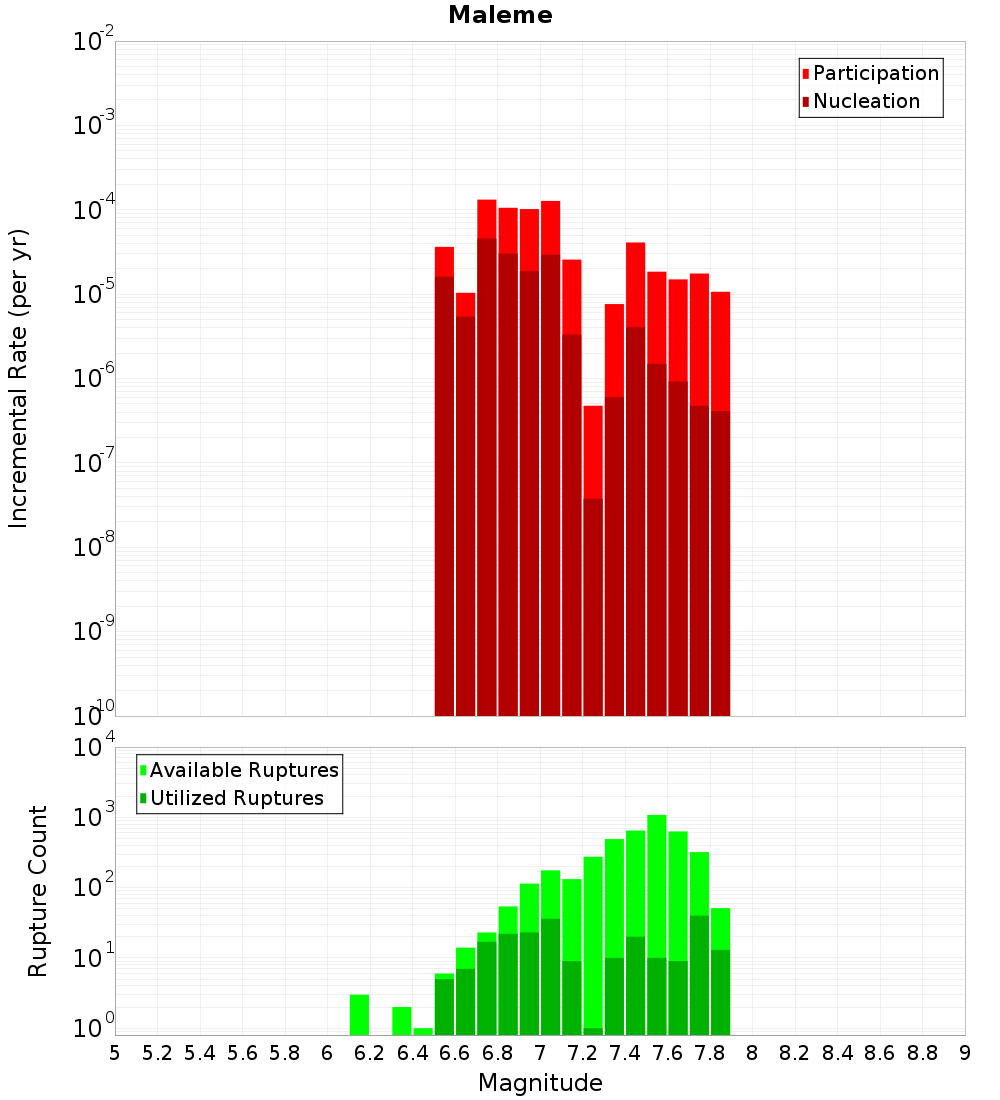 Maleme

Incremental Rate (per yr)

$10^{-2}$
$10^{-3}$
$10^{-4}$
$10^{-5}$
$10^{-6}$
$10^{-7}$
$10^{-8}$
$10^{-9}$
$10^{-10}$

Participation
Nucleation

Rupture Count

$10^{4}$
$10^{3}$
$10^{2}$
$10^{1}$
$10^{0}$

Available Ruptures
Utilized Ruptures

5 5.2 5.4 5.6 5.8 6 6.2 6.4 6.6 6.8 7 7.2 7.4 7.6 7.8 8 8.2 8.4 8.6 8.8 9

Magnitude